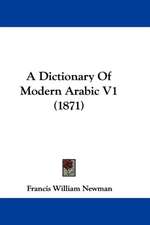 A Dictionary Of Modern Arabic V1 (1871)

Francis William Newman